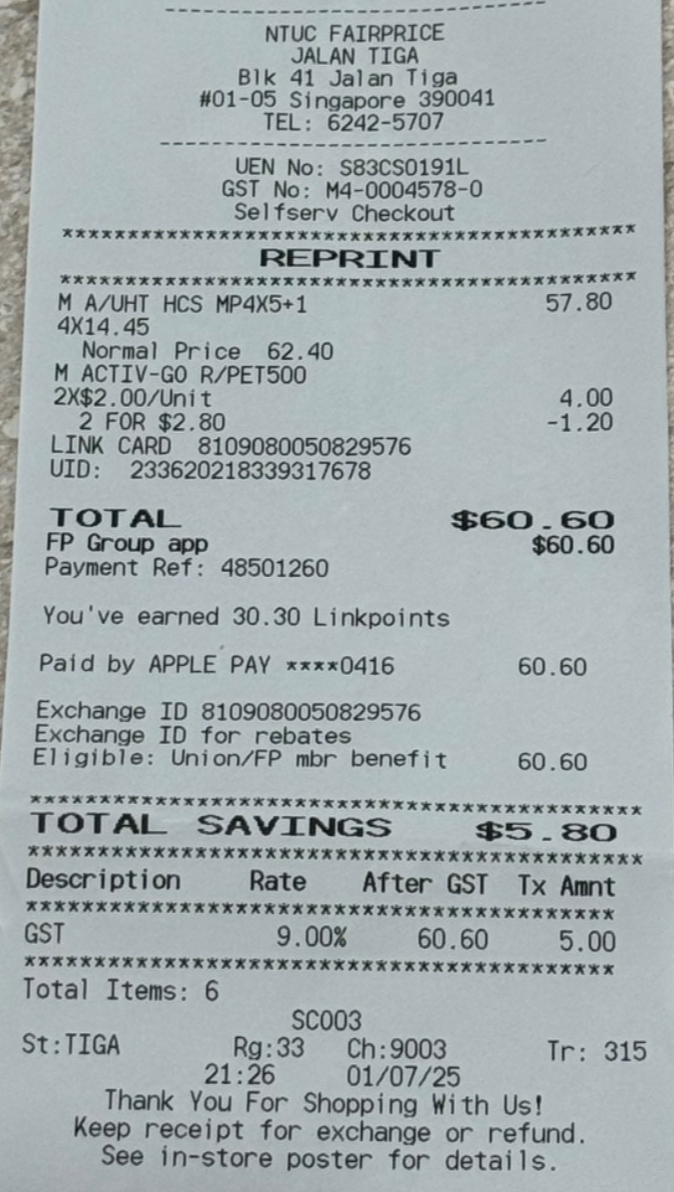 NTUC FAIRPRICE
JALAN TIGA
Blk 41 Jalan Tiga
#01-05 Singapore 390041
TEL: 6242-5707

UEN No: S83CS0191L
GST No: M4-0004578-0
Selfserv Checkout

REPRINT

M A/UHT HCS MP4X5+1 57.80
4X14.45
Normal Price 62.40
M ACTIV-GO R/PET500
2X$2.00/Unit 4.00
2 FOR $2.80 -1.20
LINK CARD 8109080050829576
UID: 233620218339317678

TOTAL $60.60
FP Group app $60.60
Payment Ref: 48501260

You've earned 30.30 Linkpoints

Paid by APPLE PAY ****0416 60.60

Exchange ID 8109080050829576
Exchange ID for rebates
Eligible: Union/FP mbr benefit 60.60

TOTAL SAVINGS $5.80

| Description | Rate | After GST | Tx Amnt |
|---|---|---|---|
| GST | 9.00% | 60.60 | 5.00 |

Total Items: 6
SC003
St:TIGA Rg:33 Ch:9003 Tr: 315
21:26 01/07/25
Thank You For Shopping With Us!
Keep receipt for exchange or refund.
See in-store poster for details.